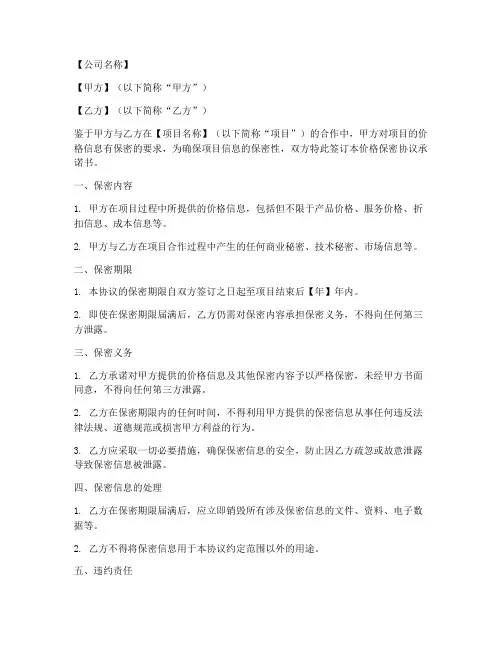 【公司名称】

【甲方】（以下简称“甲方”）

【乙方】（以下简称“乙方”）

鉴于甲方与乙方在【项目名称】（以下简称“项目”）的合作中，甲方对项目的价格信息有保密的要求，为确保项目信息的保密性，双方特此签订本价格保密协议承诺书。

一、保密内容

1. 甲方在项目过程中所提供的价格信息，包括但不限于产品价格、服务价格、折扣信息、成本信息等。

2. 甲方与乙方在项目合作过程中产生的任何商业秘密、技术秘密、市场信息等。

二、保密期限

1. 本协议的保密期限自双方签订之日起至项目结束后【年】年内。

2. 即使在保密期限届满后，乙方仍需对保密内容承担保密义务，不得向任何第三方泄露。

三、保密义务

1. 乙方承诺对甲方提供的价格信息及其他保密内容予以严格保密，未经甲方书面同意，不得向任何第三方泄露。

2. 乙方在保密期限内的任何时间，不得利用甲方提供的保密信息从事任何违反法律法规、道德规范或损害甲方利益的行为。

3. 乙方应采取一切必要措施，确保保密信息的安全，防止因乙方疏忽或故意泄露导致保密信息被泄露。

四、保密信息的处理

1. 乙方在保密期限届满后，应立即销毁所有涉及保密信息的文件、资料、电子数据等。

2. 乙方不得将保密信息用于本协议约定范围以外的用途。

五、违约责任